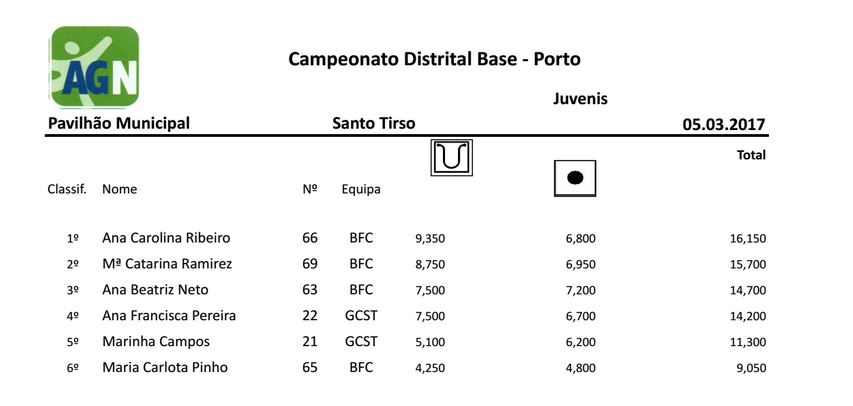 AGN

Campeonato Distrital Base - Porto

Juvenis

Pavilhão Municipal Santo Tirso 05.03.2017

| Classif. | Nome | Nº | Equipa | | | Total |
|---|---|---|---|---|---|---|
| 1º | Ana Carolina Ribeiro | 66 | BFC | 9,350 | 6,800 | 16,150 |
| 2º | Mª Catarina Ramirez | 69 | BFC | 8,750 | 6,950 | 15,700 |
| 3º | Ana Beatriz Neto | 63 | BFC | 7,500 | 7,200 | 14,700 |
| 4º | Ana Francisca Pereira | 22 | GCST | 7,500 | 6,700 | 14,200 |
| 5º | Marinha Campos | 21 | GCST | 5,100 | 6,200 | 11,300 |
| 6º | Maria Carlota Pinho | 65 | BFC | 4,250 | 4,800 | 9,050 |